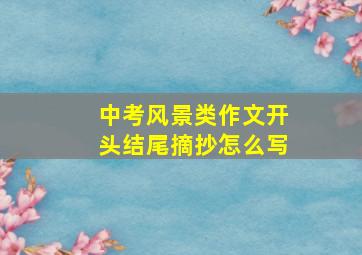 中考风景类作文开头结尾摘抄怎么写